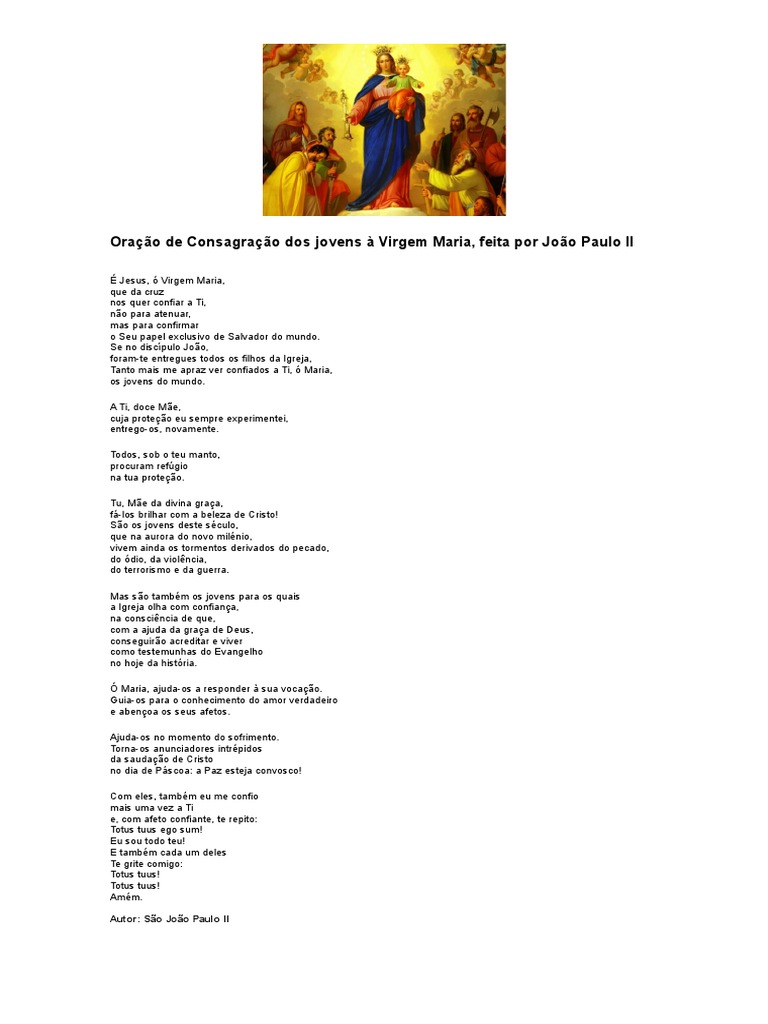 Oração de Consagração dos jovens à Virgem Maria, feita por João Paulo II

É Jesus, ó Virgem Maria,
que da cruz
nos quer confiar a Ti,
não para atenuar,
mas para confirmar
o Seu papel exclusivo de Salvador do mundo.
Se no discípulo João,
foram-te entregues todos os filhos da Igreja,
Tanto mais me apraz ver confiados a Ti, ó Maria,
os jovens do mundo.

A Ti, doce Mãe,
cuja proteção eu sempre experimentei,
entrego-os, novamente.

Todos, sob o teu manto,
procuram refúgio
na tua proteção.

Tu, Mãe da divina graça,
fá-los brilhar com a beleza de Cristo!
São os jovens deste século,
que na aurora do novo milênio,
vivem ainda os tormentos derivados do pecado,
do ódio, da violência,
do terrorismo e da guerra.

Mas são também os jovens para os quais
a Igreja olha com confiança,
na consciência de que,
com a ajuda da graça de Deus,
conseguirão acreditar e viver
como testemunhas do Evangelho
no hoje da história.

Ó Maria, ajuda-os a responder à sua vocação.
Guia-os para o conhecimento do amor verdadeiro
e abençoa os seus afetos.

Ajuda-os no momento do sofrimento.
Torna-os anunciadores intrépidos
da saudação de Cristo
no dia de Páscoa: a Paz esteja convosco!

Com eles, também eu me confio
mais uma vez a Ti
e, com afeto confiante, te repito:
Totus tuus ego sum!
Eu sou todo teu!
E também cada um deles
Te grite comigo:
Totus tuus!
Totus tuus!
Amém.

Autor: São João Paulo II